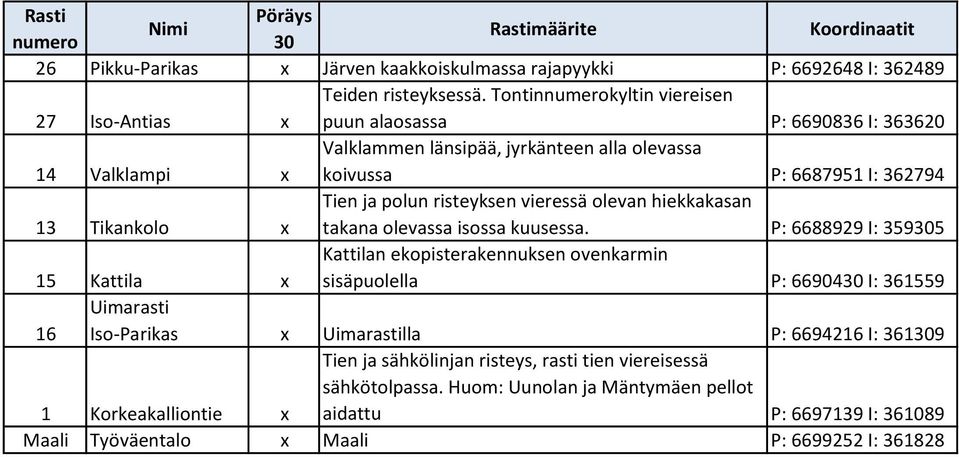 | Rasti numero | Nimi | Pöräys 30 | Rastimäärite | Koordinaatit |
|---|---|---|---|---|
| 26 | Pikku-Parikas | x | Järven kaakkoiskulmassa rajapyykki | P: 6692648 I: 362489 |
| 27 | Iso-Antias | x | Teiden risteyksessä. Tontinnumerokyltin viereisen puun alaosassa | P: 6690836 I: 363620 |
| 14 | Valklampi | x | Valklammen länsipää, jyrkänteen alla olevassa koivussa | P: 6687951 I: 362794 |
| 13 | Tikankolo | x | Tien ja polun risteyksen vieressä olevan hiekkakasan takana olevassa isossa kuusessa. | P: 6688929 I: 359305 |
| 15 | Kattila | x | Kattilan ekopisterakennuksen ovenkarmin sisäpuolella | P: 6690430 I: 361559 |
| 16 | Uimarasti Iso-Parikas | x | Uimarastilla | P: 6694216 I: 361309 |
| 1 | Korkeakalliontie | x | Tien ja sähkölinjan risteys, rasti tien viereisessä sähkötolpassa. Huom: Uunolan ja Mäntymäen pellot aidattu | P: 6697139 I: 361089 |
| Maali | Työväentalo | x | Maali | P: 6699252 I: 361828 |